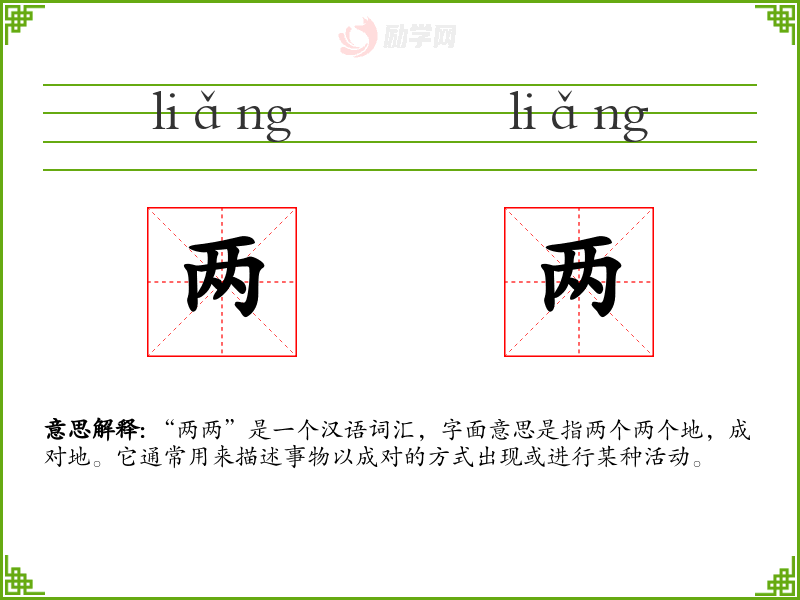 li ǎ ng li ǎ ng

两 两

意思解释:“两两”是一个汉语词汇，字面意思是指两个两个地，成对地。它通常用来描述事物以成对的方式出现或进行某种活动。

励学网